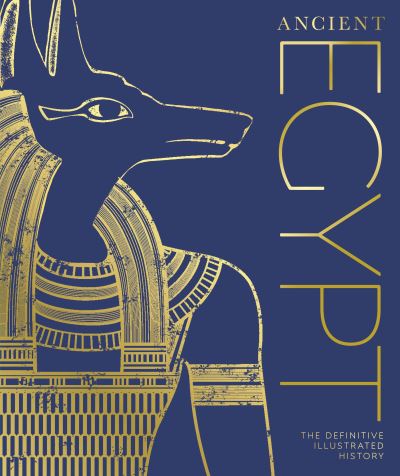 ANCIENT
EGYPT

THE DEFINITIVE
ILLUSTRATED
HISTORY